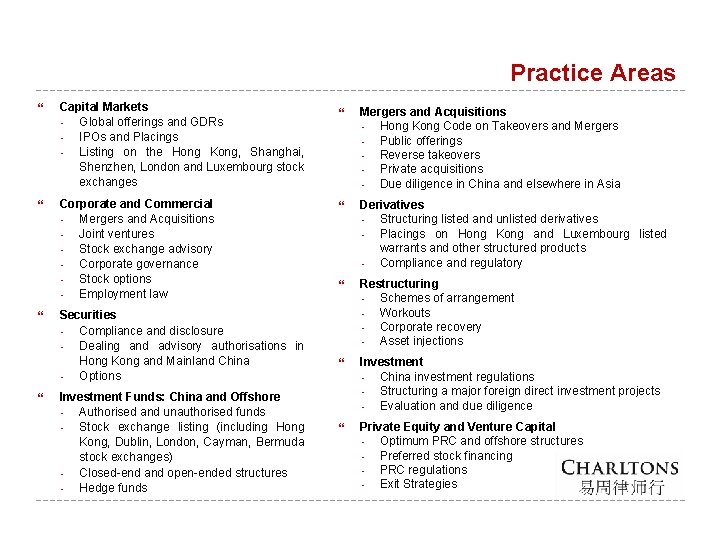 Practice Areas

“ Capital Markets
- Global offerings and GDRs
- IPOs and Placings
- Listing on the Hong Kong, Shanghai, Shenzhen, London and Luxembourg stock exchanges

“ Corporate and Commercial
- Mergers and Acquisitions
- Joint ventures
- Stock exchange advisory
- Corporate governance
- Stock options
- Employment law

“ Securities
- Compliance and disclosure
- Dealing and advisory authorisations in Hong Kong and Mainland China
- Options

“ Investment Funds: China and Offshore
- Authorised and unauthorised funds
- Stock exchange listing (including Hong Kong, Dublin, London, Cayman, Bermuda stock exchanges)
- Closed-end and open-ended structures
- Hedge funds

“ Mergers and Acquisitions
- Hong Kong Code on Takeovers and Mergers
- Public offerings
- Reverse takeovers
- Private acquisitions
- Due diligence in China and elsewhere in Asia

“ Derivatives
- Structuring listed and unlisted derivatives
- Placings on Hong Kong and Luxembourg listed warrants and other structured products
- Compliance and regulatory

“ Restructuring
- Schemes of arrangement
- Workouts
- Corporate recovery
- Asset injections

“ Investment
- China investment regulations
- Structuring a major foreign direct investment projects
- Evaluation and due diligence

“ Private Equity and Venture Capital
- Optimum PRC and offshore structures
- Preferred stock financing
- PRC regulations
- Exit Strategies

CHARLTONS
易周律师行